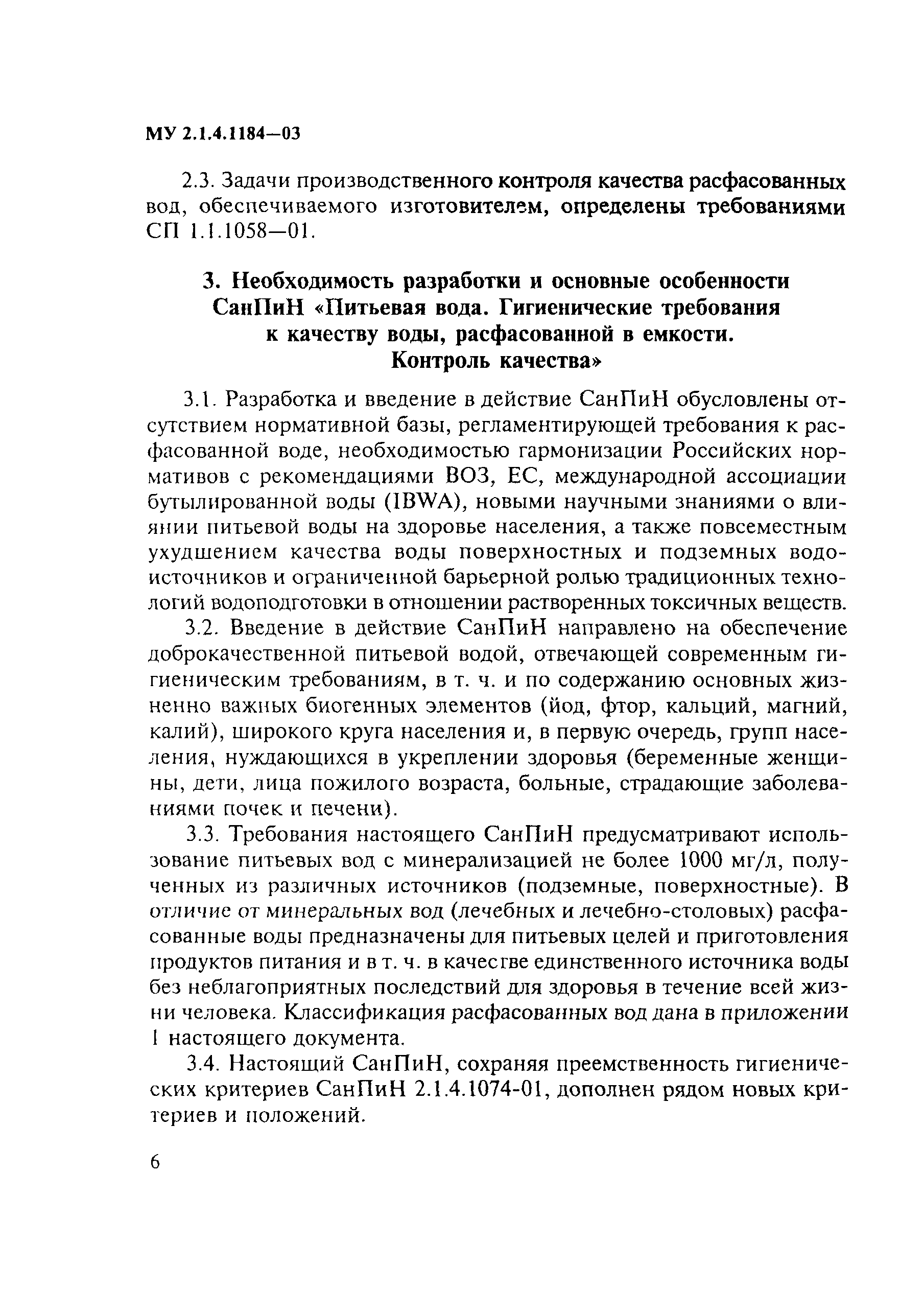 МУ 2.1.4.1184—03

2.3. Задачи производственного контроля качества расфасованных вод, обеспечиваемого изготовителем, определены требованиями СП 1.1.1058—01.

3. Необходимость разработки и основные особенности СанПиН «Питьевая вода. Гигиенические требования к качеству воды, расфасованной в емкости. Контроль качества»

3.1. Разработка и введение в действие СанПиН обусловлены отсутствием нормативной базы, регламентирующей требования к расфасованной воде, необходимостью гармонизации Российских нормативов с рекомендациями ВОЗ, ЕС, международной ассоциации бутылированной воды (IBWA), новыми научными знаниями о влиянии питьевой воды на здоровье населения, а также повсеместным ухудшением качества воды поверхностных и подземных водоисточников и ограниченной барьерной ролью традиционных технологий водоподготовки в отношении растворенных токсичных веществ.

3.2. Введение в действие СанПиН направлено на обеспечение доброкачественной питьевой водой, отвечающей современным гигиеническим требованиям, в т. ч. и по содержанию основных жизненно важных биогенных элементов (йод, фтор, кальций, магний, калий), широкого круга населения и, в первую очередь, групп населения, нуждающихся в укреплении здоровья (беременные женщины, дети, лица пожилого возраста, больные, страдающие заболеваниями почек и печени).

3.3. Требования настоящего СанПиН предусматривают использование питьевых вод с минерализацией не более 1000 мг/л, полученных из различных источников (подземные, поверхностные). В отличие от минеральных вод (лечебных и лечебно-столовых) расфасованные воды предназначены для питьевых целей и приготовления продуктов питания и в т. ч. в качестве единственного источника воды без неблагоприятных последствий для здоровья в течение всей жизни человека. Классификация расфасованных вод дана в приложении 1 настоящего документа.

3.4. Настоящий СанПиН, сохраняя преемственность гигиенических критериев СанПиН 2.1.4.1074-01, дополнен рядом новых критериев и положений.

6